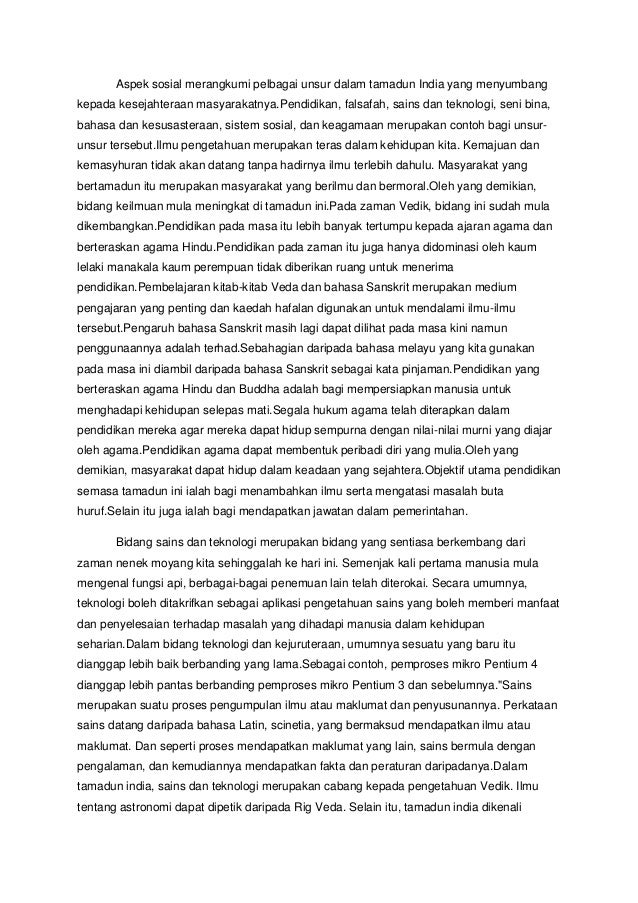 Aspek sosial merangkumi pelbagai unsur dalam tamadun India yang menyumbang kepada kesejahteraan masyarakatnya.Pendidikan, falsafah, sains dan teknologi, seni bina, bahasa dan kesusasteraan, sistem sosial, dan keagamaan merupakan contoh bagi unsur-unsur tersebut.Ilmu pengetahuan merupakan teras dalam kehidupan kita. Kemajuan dan kemasyhuran tidak akan datang tanpa hadirnya ilmu terlebih dahulu. Masyarakat yang bertamadun itu merupakan masyarakat yang berilmu dan bermoral.Oleh yang demikian, bidang keilmuan mula meningkat di tamadun ini.Pada zaman Vedik, bidang ini sudah mula dikembangkan.Pendidikan pada masa itu lebih banyak tertumpu kepada ajaran agama dan berteraskan agama Hindu.Pendidikan pada zaman itu juga hanya didominasi oleh kaum lelaki manakala kaum perempuan tidak diberikan ruang untuk menerima pendidikan.Pembelajaran kitab-kitab Veda dan bahasa Sanskrit merupakan medium pengajaran yang penting dan kaedah hafalan digunakan untuk mendalami ilmu-ilmu tersebut.Pengaruh bahasa Sanskrit masih lagi dapat dilihat pada masa kini namun penggunaannya adalah terhad.Sebahagian daripada bahasa melayu yang kita gunakan pada masa ini diambil daripada bahasa Sanskrit sebagai kata pinjaman.Pendidikan yang berteraskan agama Hindu dan Buddha adalah bagi mempersiapkan manusia untuk menghadapi kehidupan selepas mati.Segala hukum agama telah diterapkan dalam pendidikan mereka agar mereka dapat hidup sempurna dengan nilai-nilai murni yang diajar oleh agama.Pendidikan agama dapat membentuk peribadi diri yang mulia.Oleh yang demikian, masyarakat dapat hidup dalam keadaan yang sejahtera.Objektif utama pendidikan semasa tamadun ini ialah bagi menambahkan ilmu serta mengatasi masalah buta huruf.Selain itu juga ialah bagi mendapatkan jawatan dalam pemerintahan.

Bidang sains dan teknologi merupakan bidang yang sentiasa berkembang dari zaman nenek moyang kita sehinggalah ke hari ini. Semenjak kali pertama manusia mula mengenal fungsi api, berbagai-bagai penemuan lain telah diterokai. Secara umumnya, teknologi boleh ditakrifkan sebagai aplikasi pengetahuan sains yang boleh memberi manfaat dan penyelesaian terhadap masalah yang dihadapi manusia dalam kehidupan seharian.Dalam bidang teknologi dan kejuruteraan, umumnya sesuatu yang baru itu dianggap lebih baik berbanding yang lama.Sebagai contoh, pemproses mikro Pentium 4 dianggap lebih pantas berbanding pemproses mikro Pentium 3 dan sebelumnya."Sains merupakan suatu proses pengumpulan ilmu atau maklumat dan penyusunannya. Perkataan sains datang daripada bahasa Latin, scinetia, yang bermaksud mendapatkan ilmu atau maklumat. Dan seperti proses mendapatkan maklumat yang lain, sains bermula dengan pengalaman, dan kemudiannya mendapatkan fakta dan peraturan daripadanya.Dalam tamadun india, sains dan teknologi merupakan cabang kepada pengetahuan Vedik. Ilmu tentang astronomi dapat dipetik daripada Rig Veda. Selain itu, tamadun india dikenali